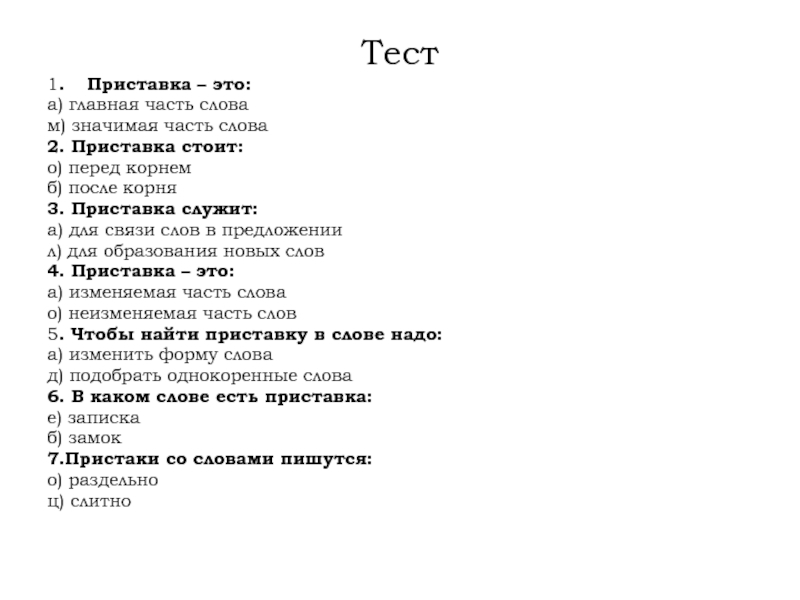 Тест

1. Приставка – это:
а) главная часть слова
м) значимая часть слова
2. Приставка стоит:
о) перед корнем
б) после корня
3. Приставка служит:
а) для связи слов в предложении
л) для образования новых слов
4. Приставка – это:
а) изменяемая часть слова
о) неизменяемая часть слов
5. Чтобы найти приставку в слове надо:
а) изменить форму слова
д) подобрать однокоренные слова
6. В каком слове есть приставка:
е) записка
б) замок
7.Пристаки со словами пишутся:
о) раздельно
ц) слитно